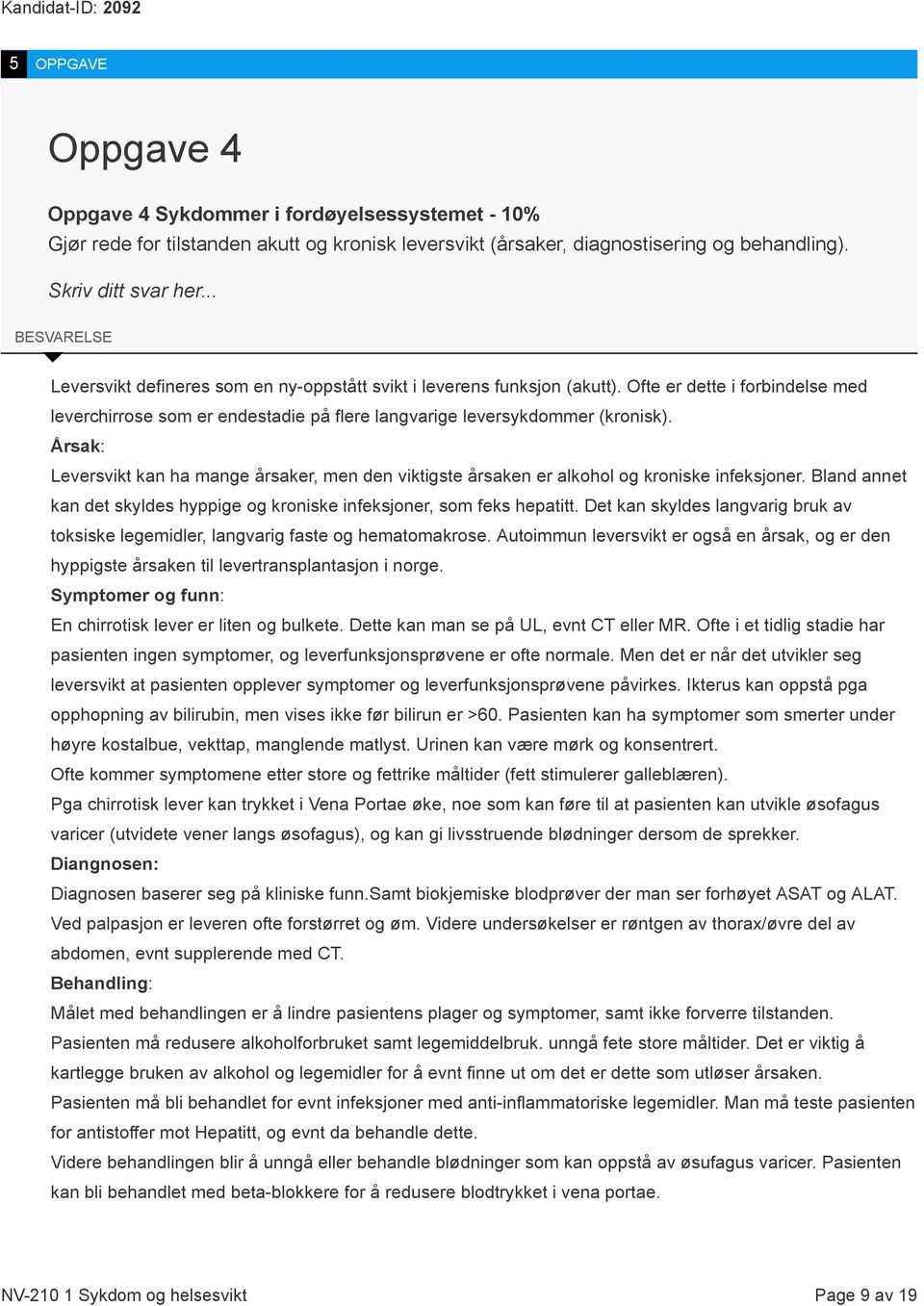 Kandidat-ID: 2092

5 OPPGAVE

Oppgave 4

Oppgave 4 Sykdommer i fordøyelsessystemet - 10%
Gjør rede for tilstanden akutt og kronisk leversvikt (årsaker, diagnostisering og behandling).

Skriv ditt svar her...

BESVARELSE

Leversvikt defineres som en ny-oppstått svikt i leverens funksjon (akutt). Ofte er dette i forbindelse med leverchirrose som er endestadie på flere langvarige leversykdommer (kronisk).
Årsak:
Leversvikt kan ha mange årsaker, men den viktigste årsaken er alkohol og kroniske infeksjoner. Bland annet kan det skyldes hyppige og kroniske infeksjoner, som feks hepatitt. Det kan skyldes langvarig bruk av toksiske legemidler, langvarig faste og hematomakrose. Autoimmun leversvikt er også en årsak, og er den hyppigste årsaken til levertransplantasjon i norge.
Symptomer og funn:
En chirrotisk lever er liten og bulkete. Dette kan man se på UL, evnt CT eller MR. Ofte i et tidlig stadie har pasienten ingen symptomer, og leverfunksjonsprøvene er ofte normale. Men det er når det utvikler seg leversvikt at pasienten opplever symptomer og leverfunksjonsprøvene påvirkes. Ikterus kan oppstå pga opphopning av bilirubin, men vises ikke før bilirun er >60. Pasienten kan ha symptomer som smerter under høyre kostalbue, vekttap, manglende matlyst. Urinen kan være mørk og konsentrert.
Ofte kommer symptomene etter store og fettrike måltider (fett stimulerer galleblæren).
Pga chirrotisk lever kan trykket i Vena Portae øke, noe som kan føre til at pasienten kan utvikle øsofagus varicer (utvidete vener langs øsofagus), og kan gi livsstruende blødninger dersom de sprekker.
Diangnosen:
Diagnosen baserer seg på kliniske funn.Samt biokjemiske blodprøver der man ser forhøyet ASAT og ALAT. Ved palpasjon er leveren ofte forstørret og øm. Videre undersøkelser er røntgen av thorax/øvre del av abdomen, evnt supplerende med CT.
Behandling:
Målet med behandlingen er å lindre pasientens plager og symptomer, samt ikke forverre tilstanden.
Pasienten må redusere alkoholforbruket samt legemiddelbruk. unngå fete store måltider. Det er viktig å kartlegge bruken av alkohol og legemidler for å evnt finne ut om det er dette som utløser årsaken.
Pasienten må bli behandlet for evnt infeksjoner med anti-inflammatoriske legemidler. Man må teste pasienten for antistoffer mot Hepatitt, og evnt da behandle dette.
Videre behandlingen blir å unngå eller behandle blødninger som kan oppstå av øsufagus varicer. Pasienten kan bli behandlet med beta-blokkere for å redusere blodtrykket i vena portae.

NV-210 1 Sykdom og helsesvikt
Page 9 av 19